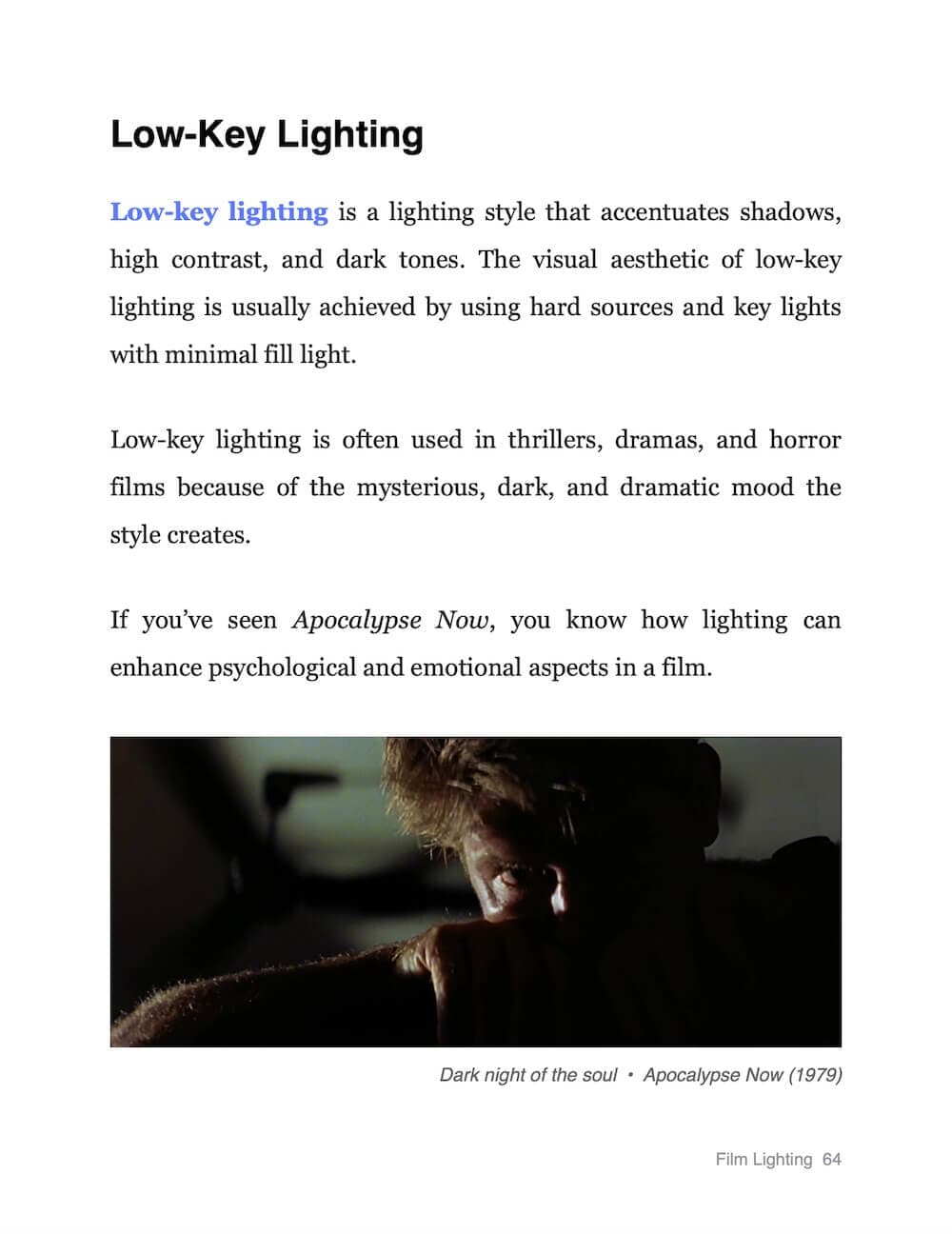 Low-Key Lighting

Low-key lighting is a lighting style that accentuates shadows, high contrast, and dark tones. The visual aesthetic of low-key lighting is usually achieved by using hard sources and key lights with minimal fill light.

Low-key lighting is often used in thrillers, dramas, and horror films because of the mysterious, dark, and dramatic mood the style creates.

If you've seen Apocalypse Now, you know how lighting can enhance psychological and emotional aspects in a film.

Dark night of the soul • Apocalypse Now (1979)

Film Lighting 64